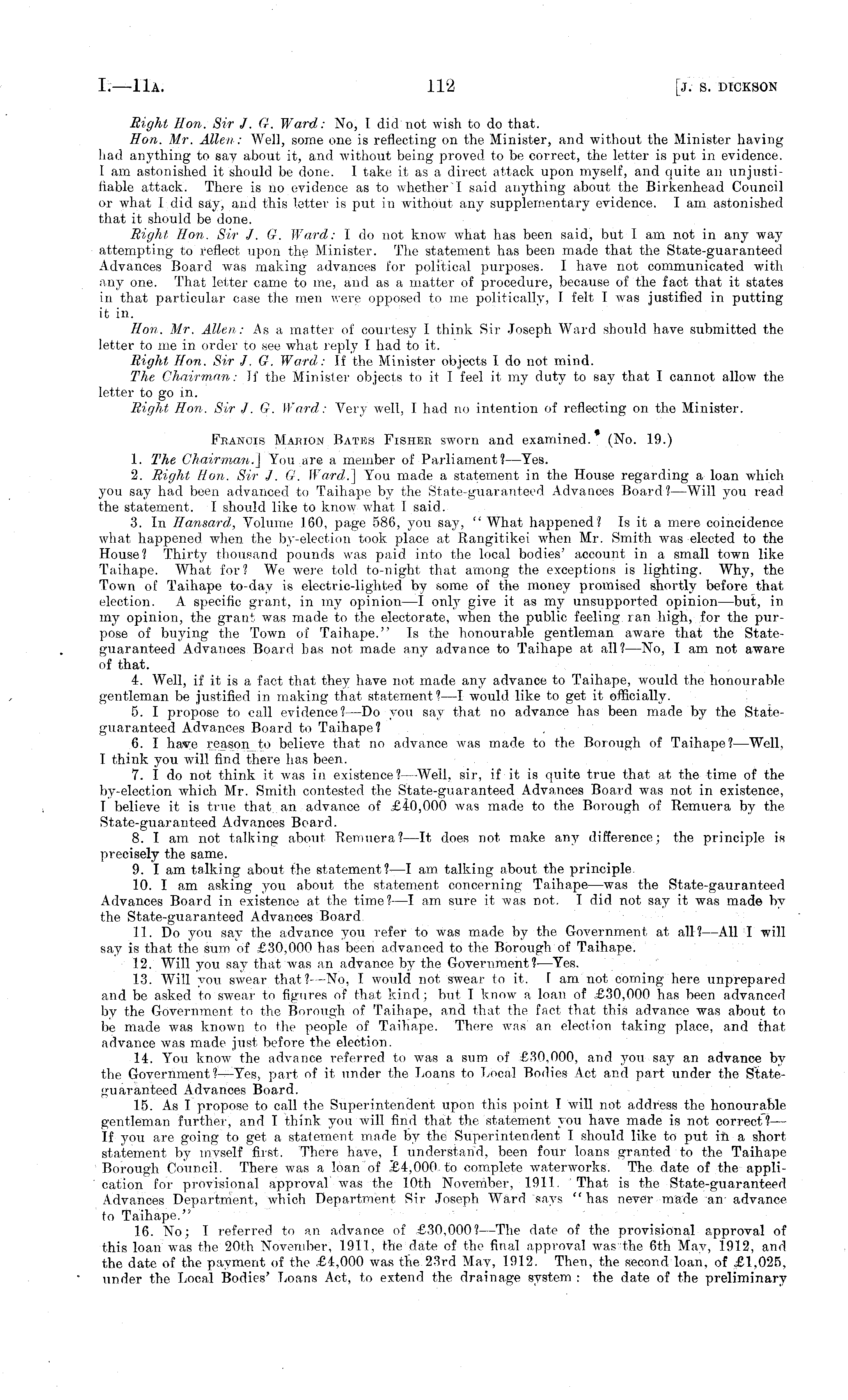 I.—11A. 112 [J. S. DICKSON

Right Hon. Sir J. G. Ward: No, I did not wish to do that.

Hon. Mr. Allen: Well, some one is reflecting on the Minister, and without the Minister having had anything to say about it, and without being proved to be correct, the letter is put in evidence. I am astonished it should be done. I take it as a direct attack upon myself, and quite an unjustifiable attack. There is no evidence as to whether I said anything about the Birkenhead Council or what I did say, and this letter is put in without any supplementary evidence. I am astonished that it should be done.

Right Hon. Sir J. G. Ward: I do not know what has been said, but I am not in any way attempting to reflect upon the Minister. The statement has been made that the State-guaranteed Advances Board was making advances for political purposes. I have not communicated with any one. That letter came to me, and as a matter of procedure, because of the fact that it states in that particular case the men were opposed to me politically, I felt I was justified in putting it in.

Hon. Mr. Allen: As a matter of courtesy I think Sir Joseph Ward should have submitted the letter to me in order to see what reply I had to it.

Right Hon. Sir J. G. Ward: If the Minister objects I do not mind.

The Chairman: If the Minister objects to it I feel it my duty to say that I cannot allow the letter to go in.

Right Hon. Sir J. G. Ward: Very well, I had no intention of reflecting on the Minister.

FRANCIS MARION BATES FISHER sworn and examined. (No. 19.)

1. The Chairman.] You are a member of Parliament?—Yes.

2. Right Hon. Sir J. G. Ward.] You made a statement in the House regarding a loan which you say had been advanced to Taihape by the State-guaranteed Advances Board?—Will you read the statement. I should like to know what I said.

3. In Hansard, Volume 160, page 586, you say, "What happened? Is it a mere coincidence what happened when the by-election took place at Rangitikei when Mr. Smith was elected to the House? Thirty thousand pounds was paid into the local bodies' account in a small town like Taihape. What for? We were told to-night that among the exceptions is lighting. Why, the Town of Taihape to-day is electric-lighted by some of the money promised shortly before that election. A specific grant, in my opinion—I only give it as my unsupported opinion—but, in my opinion, the grant was made to the electorate, when the public feeling ran high, for the purpose of buying the Town of Taihape." Is the honourable gentleman aware that the State-guaranteed Advances Board has not made any advance to Taihape at all?—No, I am not aware of that.

4. Well, if it is a fact that they have not made any advance to Taihape, would the honourable gentleman be justified in making that statement?—I would like to get it officially.

5. I propose to call evidence?—Do you say that no advance has been made by the State-guaranteed Advances Board to Taihape?

6. I have reason to believe that no advance was made to the Borough of Taihape?—Well, I think you will find there has been.

7. I do not think it was in existence?—Well, sir, if it is quite true that at the time of the by-election which Mr. Smith contested the State-guaranteed Advances Board was not in existence, I believe it is true that an advance of £40,000 was made to the Borough of Remuera by the State-guaranteed Advances Board.

8. I am not talking about Remuera?—It does not make any difference; the principle is precisely the same.

9. I am talking about the statement?—I am talking about the principle.

10. I am asking you about the statement concerning Taihape—was the State-gauranteed Advances Board in existence at the time?—I am sure it was not. I did not say it was made by the State-guaranteed Advances Board.

11. Do you say the advance you refer to was made by the Government at all?—All I will say is that the sum of £30,000 has been advanced to the Borough of Taihape.

12. Will you say that was an advance by the Government?—Yes.

13. Will you swear that?—No, I would not swear to it. I am not coming here unprepared and be asked to swear to figures of that kind; but I know a loan of £30,000 has been advanced by the Government to the Borough of Taihape, and that the fact that this advance was about to be made was known to the people of Taihape. There was an election taking place, and that advance was made just before the election.

14. You know the advance referred to was a sum of £30,000, and you say an advance by the Government?—Yes, part of it under the Loans to Local Bodies Act and part under the State-guaranteed Advances Board.

15. As I propose to call the Superintendent upon this point I will not address the honourable gentleman further, and I think you will find that the statement you have made is not correct?—If you are going to get a statement made by the Superintendent I should like to put in a short statement by myself first. There have, I understand, been four loans granted to the Taihape Borough Council. There was a loan of £4,000 to complete waterworks. The date of the application for provisional approval was the 10th November, 1911. That is the State-guaranteed Advances Department, which Department Sir Joseph Ward says "has never made an advance to Taihape."

16. No; I referred to an advance of £30,000?—The date of the provisional approval of this loan was the 20th November, 1911, the date of the final approval was the 6th May, 1912, and the date of the payment of the £4,000 was the 23rd May, 1912. Then, the second loan, of £1,025, under the Local Bodies' Loans Act, to extend the drainage system: the date of the preliminary